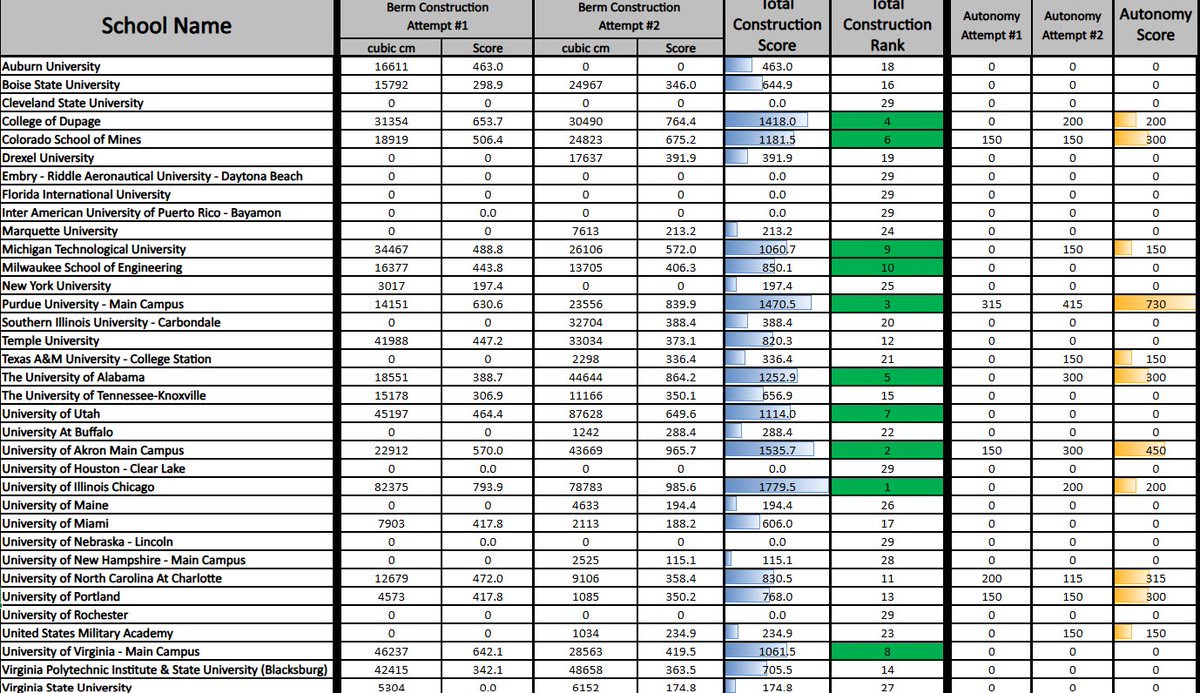 | School Name | Berm Construction Attempt #1 cubic cm | Berm Construction Attempt #1 Score | Berm Construction Attempt #2 cubic cm | Berm Construction Attempt #2 Score | Total Construction Score | Total Construction Rank | Autonomy Attempt #1 | Autonomy Attempt #2 | Autonomy Score |
|---|---|---|---|---|---|---|---|---|---|
| Auburn University | 16611 | 463.0 | 0 | 0 | 463.0 | 18 | 0 | 0 | 0 |
| Boise State University | 15792 | 298.9 | 24967 | 346.0 | 644.9 | 16 | 0 | 0 | 0 |
| Cleveland State University | 0 | 0 | 0 | 0 | 0.0 | 29 | 0 | 0 | 0 |
| College of Dupage | 31354 | 653.7 | 30490 | 764.4 | 1418.0 | 4 | 0 | 200 | 200 |
| Colorado School of Mines | 18919 | 506.4 | 24823 | 675.2 | 1181.5 | 6 | 150 | 150 | 300 |
| Drexel University | 0 | 0 | 17637 | 391.9 | 391.9 | 19 | 0 | 0 | 0 |
| Embry - Riddle Aeronautical University - Daytona Beach | 0 | 0 | 0 | 0 | 0.0 | 29 | 0 | 0 | 0 |
| Florida International University | 0 | 0 | 0 | 0 | 0.0 | 29 | 0 | 0 | 0 |
| Inter American University of Puerto Rico - Bayamon | 0 | 0.0 | 0 | 0 | 0.0 | 29 | 0 | 0 | 0 |
| Marquette University | 0 | 0 | 7613 | 213.2 | 213.2 | 24 | 0 | 0 | 0 |
| Michigan Technological University | 34467 | 488.8 | 26106 | 572.0 | 1060.7 | 9 | 0 | 150 | 150 |
| Milwaukee School of Engineering | 16377 | 443.8 | 13705 | 406.3 | 850.1 | 10 | 0 | 0 | 0 |
| New York University | 3017 | 197.4 | 0 | 0 | 197.4 | 25 | 0 | 0 | 0 |
| Purdue University - Main Campus | 14151 | 630.6 | 23556 | 839.9 | 1470.5 | 3 | 315 | 415 | 730 |
| Southern Illinois University - Carbondale | 0 | 0 | 32704 | 388.4 | 388.4 | 20 | 0 | 0 | 0 |
| Temple University | 41988 | 447.2 | 33034 | 373.1 | 820.3 | 12 | 0 | 0 | 0 |
| Texas A&M University - College Station | 0 | 0 | 2298 | 336.4 | 336.4 | 21 | 0 | 150 | 150 |
| The University of Alabama | 18551 | 388.7 | 44644 | 864.2 | 1252.9 | 5 | 0 | 300 | 300 |
| The University of Tennessee-Knoxville | 15178 | 306.9 | 11166 | 350.1 | 656.9 | 15 | 0 | 0 | 0 |
| University of Utah | 45197 | 464.4 | 87628 | 649.6 | 1114.0 | 7 | 0 | 0 | 0 |
| University At Buffalo | 0 | 0 | 1242 | 288.4 | 288.4 | 22 | 0 | 0 | 0 |
| University of Akron Main Campus | 22912 | 570.0 | 43669 | 965.7 | 1535.7 | 2 | 150 | 300 | 450 |
| University of Houston - Clear Lake | 0 | 0.0 | 0 | 0 | 0.0 | 29 | 0 | 0 | 0 |
| University of Illinois Chicago | 82375 | 793.9 | 78783 | 985.6 | 1779.5 | 1 | 0 | 200 | 200 |
| University of Maine | 0 | 0 | 4633 | 194.4 | 194.4 | 26 | 0 | 0 | 0 |
| University of Miami | 7903 | 417.8 | 2113 | 188.2 | 606.0 | 17 | 0 | 0 | 0 |
| University of Nebraska - Lincoln | 0 | 0.0 | 0 | 0 | 0.0 | 29 | 0 | 0 | 0 |
| University of New Hampshire - Main Campus | 0 | 0 | 2525 | 115.1 | 115.1 | 28 | 0 | 0 | 0 |
| University of North Carolina At Charlotte | 12679 | 472.0 | 9106 | 358.4 | 830.5 | 11 | 200 | 115 | 315 |
| University of Portland | 4573 | 417.8 | 1085 | 350.2 | 768.0 | 13 | 150 | 150 | 300 |
| University of Rochester | 0 | 0 | 0 | 0 | 0.0 | 29 | 0 | 0 | 0 |
| United States Military Academy | 0 | 0 | 1034 | 234.9 | 234.9 | 23 | 0 | 150 | 150 |
| University of Virginia - Main Campus | 46237 | 642.1 | 28563 | 419.5 | 1061.5 | 8 | 0 | 0 | 0 |
| Virginia Polytechnic Institute & State University (Blacksburg) | 42415 | 342.1 | 48658 | 363.5 | 705.5 | 14 | 0 | 0 | 0 |
| Virginia State University | 5304 | 0.0 | 6152 | 174.8 | 174.8 | 27 | 0 | 0 | 0 |